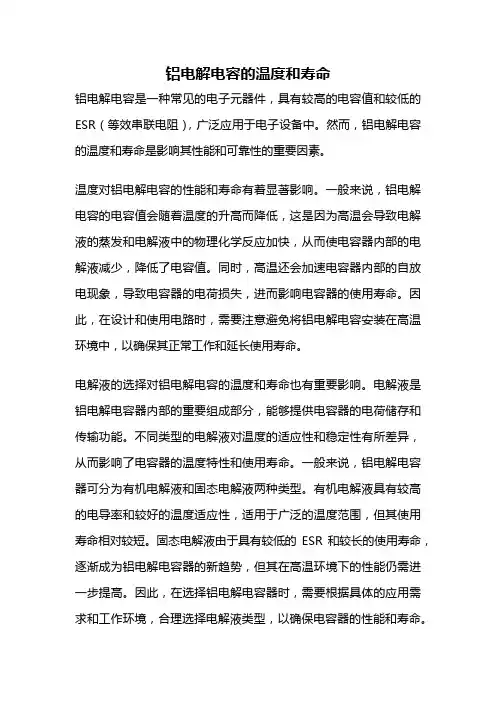 铝电解电容的温度和寿命

铝电解电容是一种常见的电子元器件，具有较高的电容值和较低的ESR（等效串联电阻），广泛应用于电子设备中。然而，铝电解电容的温度和寿命是影响其性能和可靠性的重要因素。

温度对铝电解电容的性能和寿命有着显著影响。一般来说，铝电解电容的电容值会随着温度的升高而降低，这是因为高温会导致电解液的蒸发和电解液中的物理化学反应加快，从而使电容器内部的电解液减少，降低了电容值。同时，高温还会加速电容器内部的自放电现象，导致电容器的电荷损失，进而影响电容器的使用寿命。因此，在设计和使用电路时，需要注意避免将铝电解电容安装在高温环境中，以确保其正常工作和延长使用寿命。

电解液的选择对铝电解电容的温度和寿命也有重要影响。电解液是铝电解电容器内部的重要组成部分，能够提供电容器的电荷储存和传输功能。不同类型的电解液对温度的适应性和稳定性有所差异，从而影响了电容器的温度特性和使用寿命。一般来说，铝电解电容器可分为有机电解液和固态电解液两种类型。有机电解液具有较高的电导率和较好的温度适应性，适用于广泛的温度范围，但其使用寿命相对较短。固态电解液由于具有较低的 ESR 和较长的使用寿命，逐渐成为铝电解电容器的新趋势，但其在高温环境下的性能仍需进一步提高。因此，在选择铝电解电容器时，需要根据具体的应用需求和工作环境，合理选择电解液类型，以确保电容器的性能和寿命。